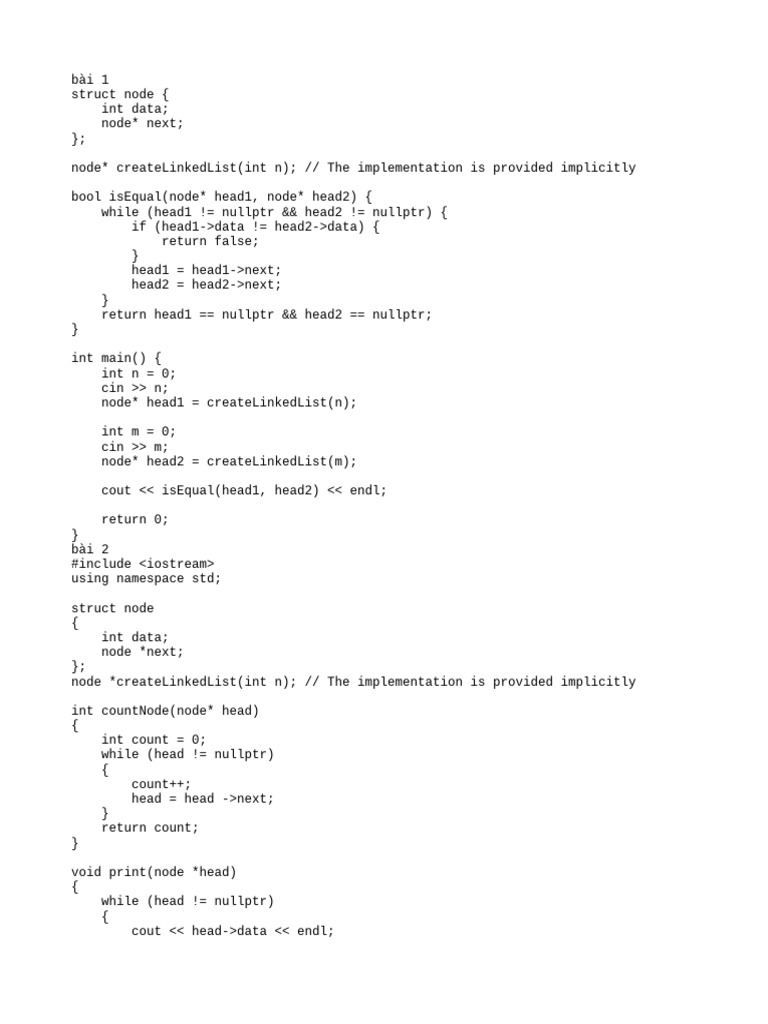 bài 1
struct node {
    int data;
    node* next;
};

node* createLinkedList(int n); // The implementation is provided implicitly

bool isEqual(node* head1, node* head2) {
    while (head1 != nullptr && head2 != nullptr) {
        if (head1->data != head2->data) {
            return false;
        }
        head1 = head1->next;
        head2 = head2->next;
    }
    return head1 == nullptr && head2 == nullptr;
}

int main() {
    int n = 0;
    cin >> n;
    node* head1 = createLinkedList(n);

    int m = 0;
    cin >> m;
    node* head2 = createLinkedList(m);

    cout << isEqual(head1, head2) << endl;

    return 0;
}
bài 2
#include <iostream>
using namespace std;

struct node
{
    int data;
    node *next;
};
node *createLinkedList(int n); // The implementation is provided implicitly

int countNode(node* head)
{
    int count = 0;
    while (head != nullptr)
    {
        count++;
        head = head ->next;
    }
    return count;
}

void print(node *head)
{
    while (head != nullptr)
    {
        cout << head->data << endl;